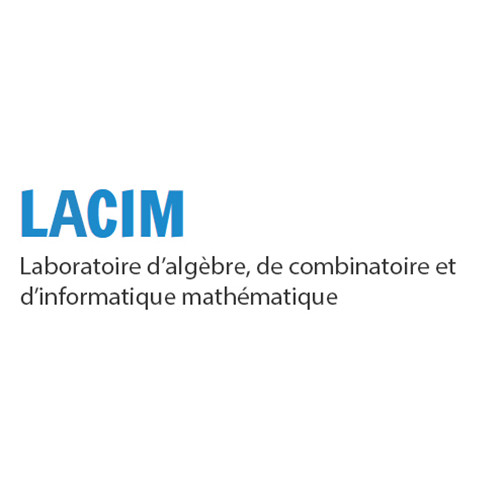 LACIM

Laboratoire d’algèbre, de combinatoire et d’informatique mathématique